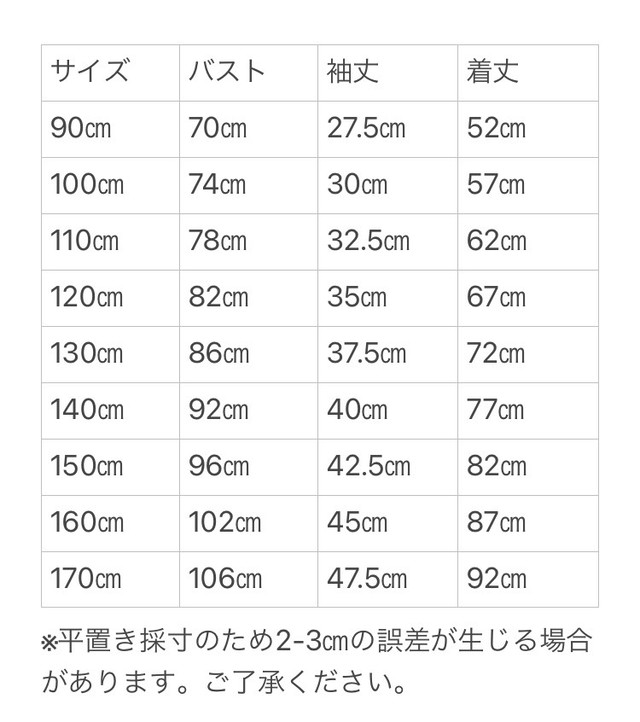 | サイズ | バスト | 袖丈 | 着丈 |
|---|---|---|---|
| 90㎝ | 70㎝ | 27.5㎝ | 52㎝ |
| 100㎝ | 74㎝ | 30㎝ | 57㎝ |
| 110㎝ | 78㎝ | 32.5㎝ | 62㎝ |
| 120㎝ | 82㎝ | 35㎝ | 67㎝ |
| 130㎝ | 86㎝ | 37.5㎝ | 72㎝ |
| 140㎝ | 92㎝ | 40㎝ | 77㎝ |
| 150㎝ | 96㎝ | 42.5㎝ | 82㎝ |
| 160㎝ | 102㎝ | 45㎝ | 87㎝ |
| 170㎝ | 106㎝ | 47.5㎝ | 92㎝ |

※平置き採寸のため2-3㎝の誤差が生じる場合があります。ご了承ください。